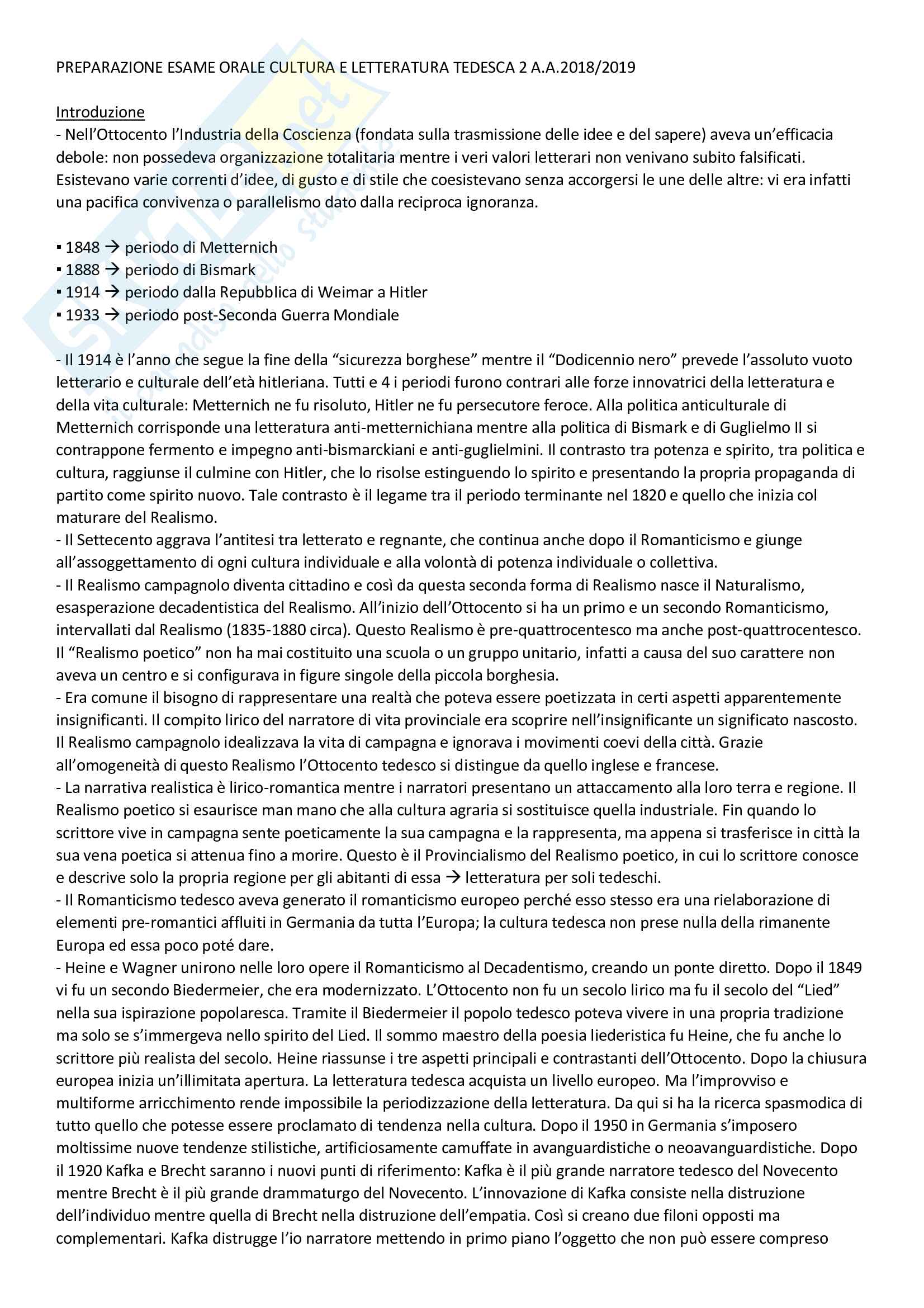 PREPARAZIONE ESAME ORALE CULTURA E LETTERATURA TEDESCA 2 A.A.2018/2019

Introduzione
- Nell'Ottocento l'Industria della Coscienza (fondata sulla trasmissione delle idee e del sapere) aveva un'efficacia debole: non possedeva organizzazione totalitaria mentre i veri valori letterari non venivano subito falsificati. Esistevano varie correnti d'idee, di gusto e di stile che coesistevano senza accorgersi le une delle altre: vi era infatti una pacifica convivenza o parallelismo dato dalla reciproca ignoranza.

▪ 1848 → periodo di Metternich
▪ 1888 → periodo di Bismark
▪ 1914 → periodo dalla Repubblica di Weimar a Hitler
▪ 1933 → periodo post-Seconda Guerra Mondiale

- Il 1914 è l'anno che segue la fine della "sicurezza borghese" mentre il "Dodicennio nero" prevede l'assoluto vuoto letterario e culturale dell'età hitleriana. Tutti e 4 i periodi furono contrari alle forze innovatrici della letteratura e della vita culturale: Metternich ne fu risoluto, Hitler ne fu persecutore feroce. Alla politica anticulturale di Metternich corrisponde una letteratura anti-metternichiana mentre alla politica di Bismark e di Guglielmo II si contrappone fermento e impegno anti-bismarckiani e anti-guglielmini. Il contrasto tra potenza e spirito, tra politica e cultura, raggiunse il culmine con Hitler, che lo risolse estinguendo lo spirito e presentando la propria propaganda di partito come spirito nuovo. Tale contrasto è il legame tra il periodo terminante nel 1820 e quello che inizia col maturare del Realismo.
- Il Settecento aggrava l'antitesi tra letterato e regnante, che continua anche dopo il Romanticismo e giunge all'assoggettamento di ogni cultura individuale e alla volontà di potenza individuale o collettiva.
- Il Realismo campagnolo diventa cittadino e così da questa seconda forma di Realismo nasce il Naturalismo, esasperazione decadentistica del Realismo. All'inizio dell'Ottocento si ha un primo e un secondo Romanticismo, intervallati dal Realismo (1835-1880 circa). Questo Realismo è pre-quattrocentesco ma anche post-quattrocentesco. Il "Realismo poetico" non ha mai costituito una scuola o un gruppo unitario, infatti a causa del suo carattere non aveva un centro e si configurava in figure singole della piccola borghesia.
- Era comune il bisogno di rappresentare una realtà che poteva essere poetizzata in certi aspetti apparentemente insignificanti. Il compito lirico del narratore di vita provinciale era scoprire nell'insignificante un significato nascosto. Il Realismo campagnolo idealizzava la vita di campagna e ignorava i movimenti coevi della città. Grazie all'omogeneità di questo Realismo l'Ottocento tedesco si distingue da quello inglese e francese.
- La narrativa realistica è lirico-romantica mentre i narratori presentano un attaccamento alla loro terra e regione. Il Realismo poetico si esaurisce man mano che alla cultura agraria si sostituisce quella industriale. Fin quando lo scrittore vive in campagna sente poeticamente la sua campagna e la rappresenta, ma appena si trasferisce in città la sua vena poetica si attenua fino a morire. Questo è il Provincialismo del Realismo poetico, in cui lo scrittore conosce e descrive solo la propria regione per gli abitanti di essa → letteratura per soli tedeschi.
- Il Romanticismo tedesco aveva generato il romanticismo europeo perché esso stesso era una rielaborazione di elementi pre-romantici affluiti in Germania da tutta l'Europa; la cultura tedesca non prese nulla della rimanente Europa ed essa poco poté dare.
- Heine e Wagner unirono nelle loro opere il Romanticismo al Decadentismo, creando un ponte diretto. Dopo il 1849 vi fu un secondo Biedermeier, che era modernizzato. L'Ottocento non fu un secolo lirico ma fu il secolo del "Lied" nella sua ispirazione popolaresca. Tramite il Biedermeier il popolo tedesco poteva vivere in una propria tradizione ma solo se s'immergeva nello spirito del Lied. Il sommo maestro della poesia liederistica fu Heine, che fu anche lo scrittore più realista del secolo. Heine riassunse i tre aspetti principali e contrastanti dell'Ottocento. Dopo la chiusura europea inizia un'illimitata apertura. La letteratura tedesca acquista un livello europeo. Ma l'improvviso e multiforme arricchimento rende impossibile la periodizzazione della letteratura. Da qui si ha la ricerca spasmodica di tutto quello che potesse essere proclamato di tendenza nella cultura. Dopo il 1950 in Germania s'imposero moltissime nuove tendenze stilistiche, artificiosamente camuffate in avanguardistiche o neoavanguardistiche. Dopo il 1920 Kafka e Brecht saranno i nuovi punti di riferimento: Kafka è il più grande narratore tedesco del Novecento mentre Brecht è il più grande drammaturgo del Novecento. L'innovazione di Kafka consiste nella distruzione dell'individuo mentre quella di Brecht nella distruzione dell'empatia. Così si creano due filoni opposti ma complementari. Kafka distrugge l'io narratore mettendo in primo piano l'oggetto che non può essere compreso